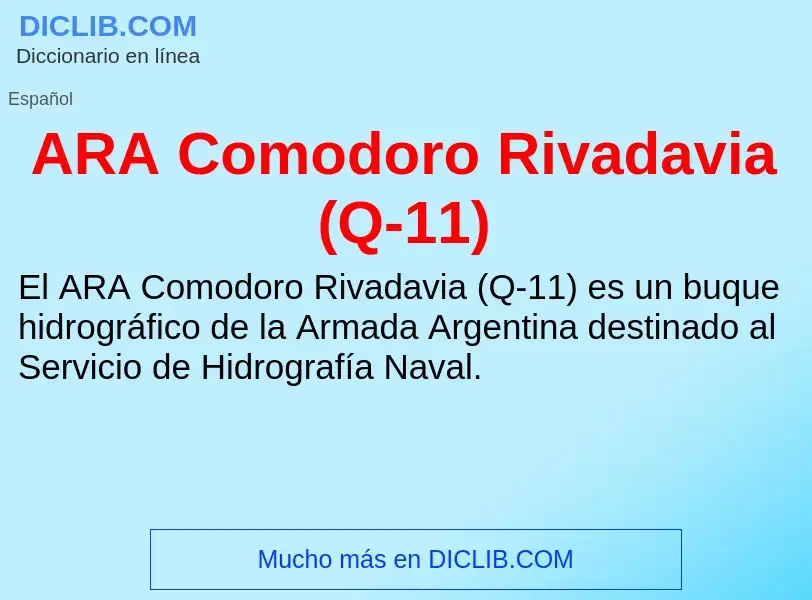 DICLIB.COM
Diccionario en línea

Español

ARA Comodoro Rivadavia (Q-11)

El ARA Comodoro Rivadavia (Q-11) es un buque hidrográfico de la Armada Argentina destinado al Servicio de Hidrografía Naval.

Mucho más en DICLIB.COM